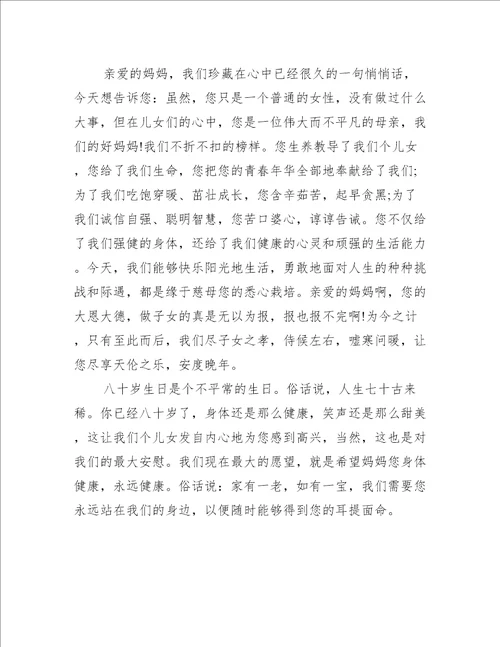 亲爱的妈妈，我们珍藏在心中已经很久的一句悄悄话，今天想告诉您：虽然，您只是一个普通的女性，没有做过什么大事，但在儿女们的心中，您是一位伟大而不平凡的母亲，我们的好妈妈!我们不折不扣的榜样。您生养教导了我们个儿女，您给了我们生命，您把您的青春年华全部地奉献给了我们;为了我们吃饱穿暖、茁壮成长，您含辛茹苦，起早贪黑;为了我们诚信自强、聪明智慧，您苦口婆心，谆谆告诫。您不仅给了我们强健的身体，还给了我们健康的心灵和顽强的生活能力。今天，我们能够快乐阳光地生活，勇敢地面对人生的种种挑战和际遇，都是缘于慈母您的悉心栽培。亲爱的妈妈啊，您的大恩大德，做子女的真是无以为报，报也报不完啊!为今之计，只有至此而后，我们尽子女之孝，侍候左右，嘘寒问暖，让您尽享天伦之乐，安度晚年。

八十岁生日是个不平常的生日。俗话说，人生七十古来稀。你已经八十岁了，身体还是那么健康，笑声还是那么甜美，这让我们个儿女发自内心地为您感到高兴，当然，这也是对我们的最大安慰。我们现在最大的愿望，就是希望妈妈您身体健康，永远健康。俗话说：家有一老，如有一宝，我们需要您永远站在我们的身边，以便随时能够得到您的耳提面命。